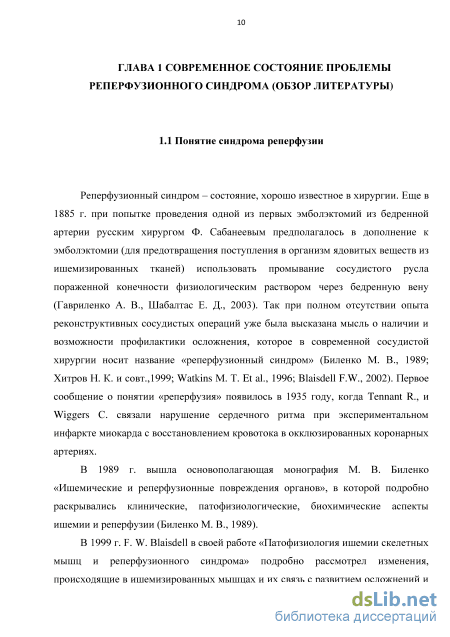 10

ГЛАВА 1 СОВРЕМЕННОЕ СОСТОЯНИЕ ПРОБЛЕМЫ РЕПЕРФУЗИОННОГО СИНДРОМА (ОБЗОР ЛИТЕРАТУРЫ)

1.1 Понятие синдрома реперфузии

Реперфузионный синдром – состояние, хорошо известное в хирургии. Еще в 1885 г. при попытке проведения одной из первых эмболэктомий из бедренной артерии русским хирургом Ф. Сабанеевым предполагалось в дополнение к эмболэктомии (для предотвращения поступления в организм ядовитых веществ из ишемизированных тканей) использовать промывание сосудистого русла пораженной конечности физиологическим раствором через бедренную вену (Гавриленко А. В., Шабалтас Е. Д., 2003). Так при полном отсутствии опыта реконструктивных сосудистых операций уже была высказана мысль о наличии и возможности профилактики осложнения, которое в современной сосудистой хирургии носит название «реперфузионный синдром» (Биленко М. В., 1989; Хитров Н. К. и совт.,1999; Watkins M. T. Et al., 1996; Blaisdell F.W., 2002). Первое сообщение о понятии «реперфузия» появилось в 1935 году, когда Tennant R., и Wiggers C. связали нарушение сердечного ритма при экспериментальном инфаркте миокарда с восстановлением кровотока в окклюзированных коронарных артериях.

В 1989 г. вышла основополагающая монография М. В. Биленко «Ишемические и реперфузионные повреждения органов», в которой подробно раскрывались клинические, патофизиологические, биохимические аспекты ишемии и реперфузии (Биленко М. В., 1989).

В 1999 г. F. W. Blaisdell в своей работе «Патофизиология ишемии скелетных мышц и реперфузионного синдрома» подробно рассмотрел изменения, происходящие в ишемизированных мышцах и их связь с развитием осложнений и

dsLib.net
библиотека диссертаций